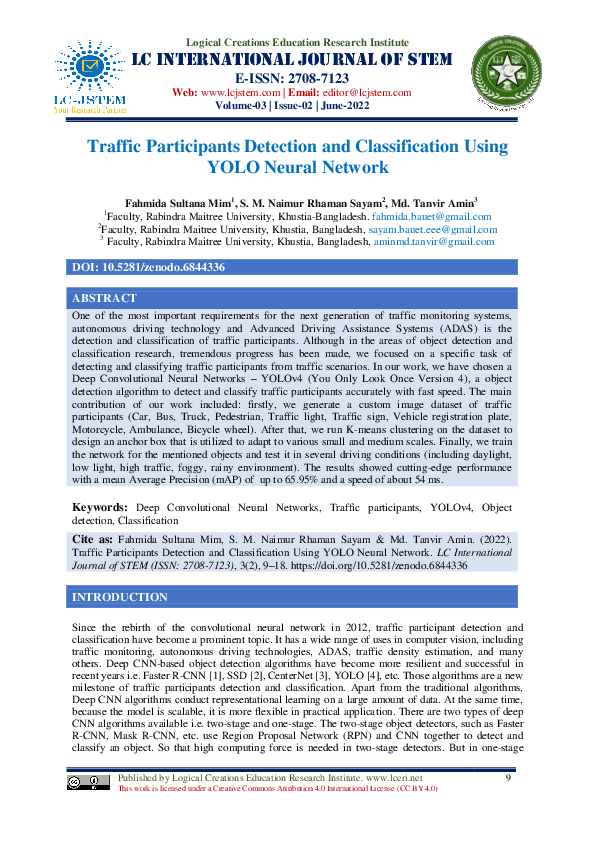 LC-JSTEM
Your Research Partner

Logical Creations Education Research Institute
LC INTERNATIONAL JOURNAL OF STEM
E-ISSN: 2708-7123
Web: www.lcjstem.com | Email: editor@lcjstem.com
Volume-03 | Issue-02 | June-2022

Traffic Participants Detection and Classification Using YOLO Neural Network

Fahmida Sultana Mim$^1$, S. M. Naimur Rhaman Sayam$^2$, Md. Tanvir Amin$^3$
$^1$Faculty, Rabindra Maitree University, Khustia-Bangladesh. fahmida.bauet@gmail.com
$^2$Faculty, Rabindra Maitree University, Khustia, Bangladesh, sayam.bauet.eee@gmail.com
$^3$ Faculty, Rabindra Maitree University, Khustia, Bangladesh, aminmd.tanvir@gmail.com

DOI: 10.5281/zenodo.6844336

ABSTRACT
One of the most important requirements for the next generation of traffic monitoring systems, autonomous driving technology and Advanced Driving Assistance Systems (ADAS) is the detection and classification of traffic participants. Although in the areas of object detection and classification research, tremendous progress has been made, we focused on a specific task of detecting and classifying traffic participants from traffic scenarios. In our work, we have chosen a Deep Convolutional Neural Networks – YOLOv4 (You Only Look Once Version 4), a object detection algorithm to detect and classify traffic participants accurately with fast speed. The main contribution of our work included: firstly, we generate a custom image dataset of traffic participants (Car, Bus, Truck, Pedestrian, Traffic light, Traffic sign, Vehicle registration plate, Motorcycle, Ambulance, Bicycle wheel). After that, we run K-means clustering on the dataset to design an anchor box that is utilized to adapt to various small and medium scales. Finally, we train the network for the mentioned objects and test it in several driving conditions (including daylight, low light, high traffic, foggy, rainy environment). The results showed cutting-edge performance with a mean Average Precision (mAP) of up to 65.95% and a speed of about 54 ms.

Keywords: Deep Convolutional Neural Networks, Traffic participants, YOLOv4, Object detection, Classification

Cite as: Fahmida Sultana Mim, S. M. Naimur Rhaman Sayam & Md. Tanvir Amin. (2022). Traffic Participants Detection and Classification Using YOLO Neural Network. LC International Journal of STEM (ISSN: 2708-7123), 3(2), 9–18. https://doi.org/10.5281/zenodo.6844336

INTRODUCTION

Since the rebirth of the convolutional neural network in 2012, traffic participant detection and classification have become a prominent topic. It has a wide range of uses in computer vision, including traffic monitoring, autonomous driving technologies, ADAS, traffic density estimation, and many others. Deep CNN-based object detection algorithms have become more resilient and successful in recent years i.e. Faster R-CNN [1], SSD [2], CenterNet [3], YOLO [4], etc. Those algorithms are a new milestone of traffic participants detection and classification. Apart from the traditional algorithms, Deep CNN algorithms conduct representational learning on a large amount of data. At the same time, because the model is scalable, it is more flexible in practical application. There are two types of deep CNN algorithms available i.e. two-stage and one-stage. The two-stage object detectors, such as Faster R-CNN, Mask R-CNN, etc. use Region Proposal Network (RPN) and CNN together to detect and classify an object. So that high computing force is needed in two-stage detectors. But in one-stage

Published by Logical Creations Education Research Institute. www.lceri.net
This work is licensed under a Creative Commons Attribution 4.0 International License (CC BY 4.0)
9